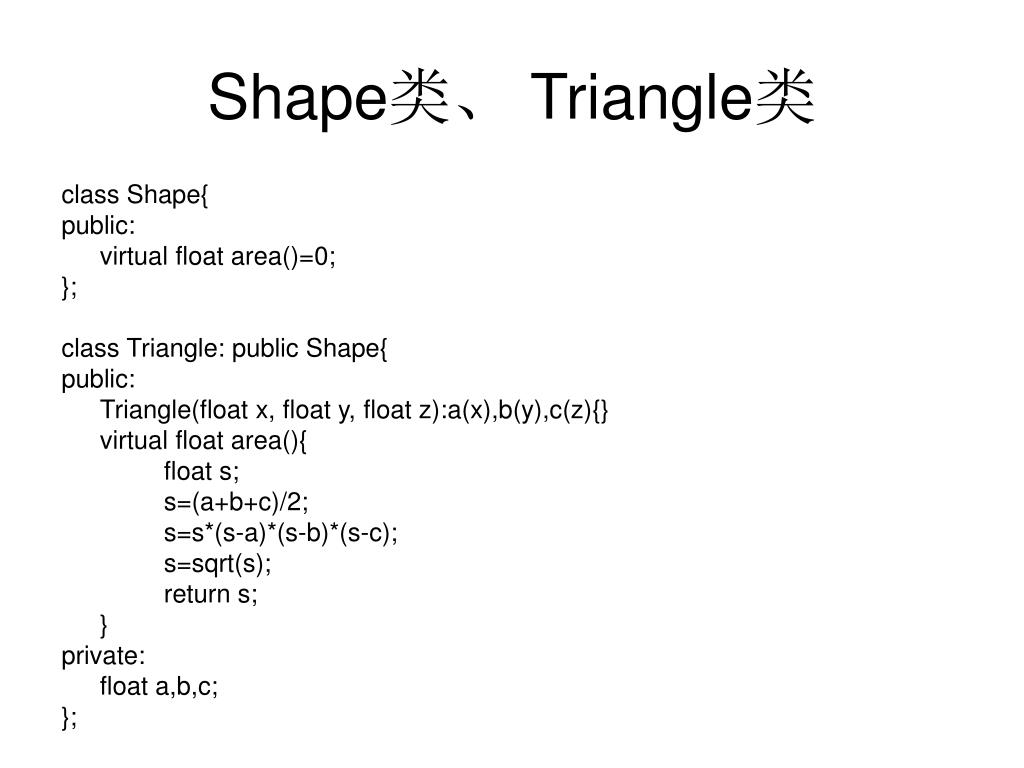 Shape类、 Triangle类

class Shape{
public:
    virtual float area()=0;
};

class Triangle: public Shape{
public:
    Triangle(float x, float y, float z):a(x),b(y),c(z){}
    virtual float area(){
        float s;
        s=(a+b+c)/2;
        s=s*(s-a)*(s-b)*(s-c);
        s=sqrt(s);
        return s;
    }
private:
    float a,b,c;
};